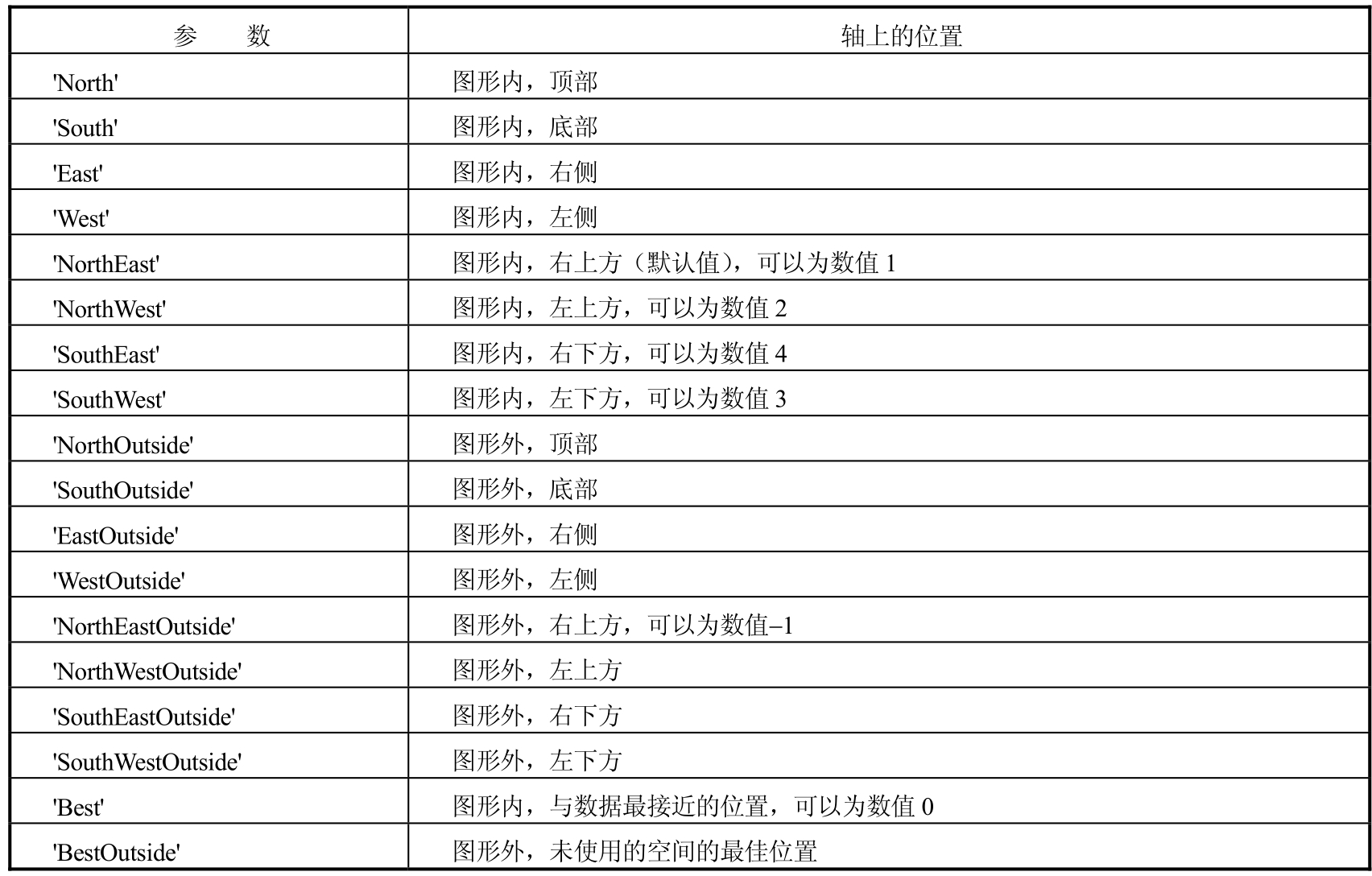 | 参　　数 | 轴上的位置 |
|---|---|
| 'North' | 图形内，顶部 |
| 'South' | 图形内，底部 |
| 'East' | 图形内，右侧 |
| 'West' | 图形内，左侧 |
| 'NorthEast' | 图形内，右上方（默认值），可以为数值 1 |
| 'NorthWest' | 图形内，左上方，可以为数值 2 |
| 'SouthEast' | 图形内，右下方，可以为数值 4 |
| 'SouthWest' | 图形内，左下方，可以为数值 3 |
| 'NorthOutside' | 图形外，顶部 |
| 'SouthOutside' | 图形外，底部 |
| 'EastOutside' | 图形外，右侧 |
| 'WestOutside' | 图形外，左侧 |
| 'NorthEastOutside' | 图形外，右上方，可以为数值–1 |
| 'NorthWestOutside' | 图形外，左上方 |
| 'SouthEastOutside' | 图形外，右下方 |
| 'SouthWestOutside' | 图形外，左下方 |
| 'Best' | 图形内，与数据最接近的位置，可以为数值 0 |
| 'BestOutside' | 图形外，未使用的空间的最佳位置 |